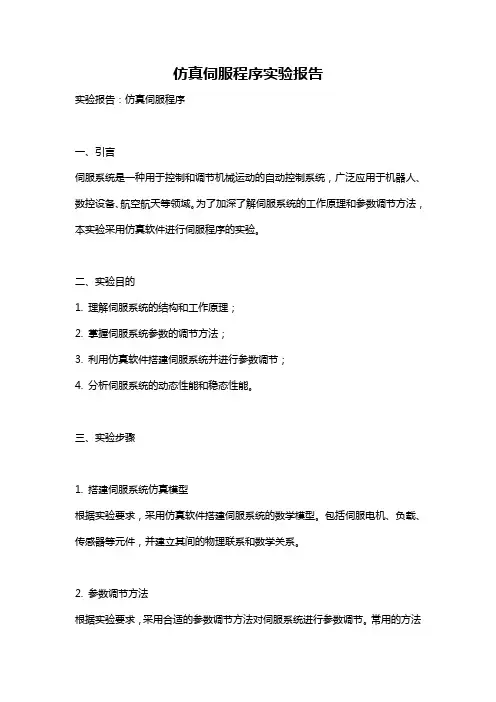 仿真伺服程序实验报告

实验报告：仿真伺服程序

一、引言

伺服系统是一种用于控制和调节机械运动的自动控制系统，广泛应用于机器人、数控设备、航空航天等领域。为了加深了解伺服系统的工作原理和参数调节方法，本实验采用仿真软件进行伺服程序的实验。

二、实验目的

1. 理解伺服系统的结构和工作原理；

2. 掌握伺服系统参数的调节方法；

3. 利用仿真软件搭建伺服系统并进行参数调节；

4. 分析伺服系统的动态性能和稳态性能。

三、实验步骤

1. 搭建伺服系统仿真模型

根据实验要求，采用仿真软件搭建伺服系统的数学模型。包括伺服电机、负载、传感器等元件，并建立其间的物理联系和数学关系。

2. 参数调节方法

根据实验要求，采用合适的参数调节方法对伺服系统进行参数调节。常用的方法